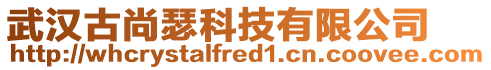 武汉古尚瑟科技有限公司
http://whcrystalfred1.cn.coovee.com